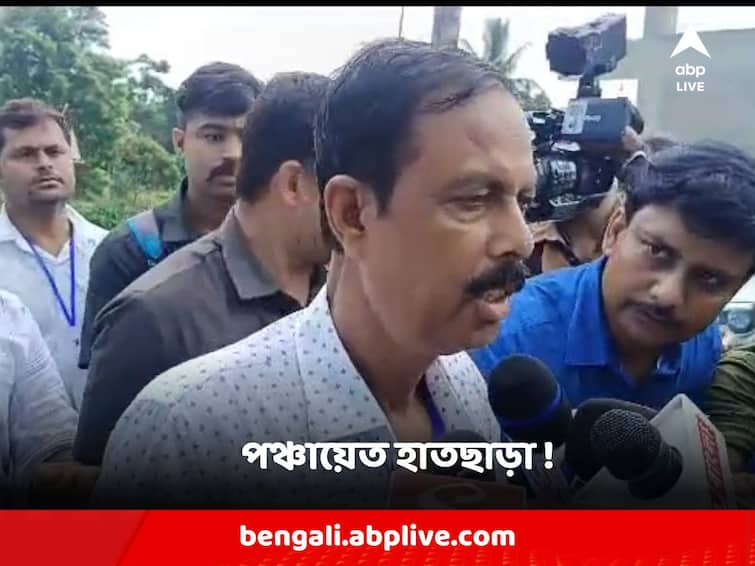 abp LIVE

পঞ্চায়েত হাতছাড়া !

bengali.abplive.com